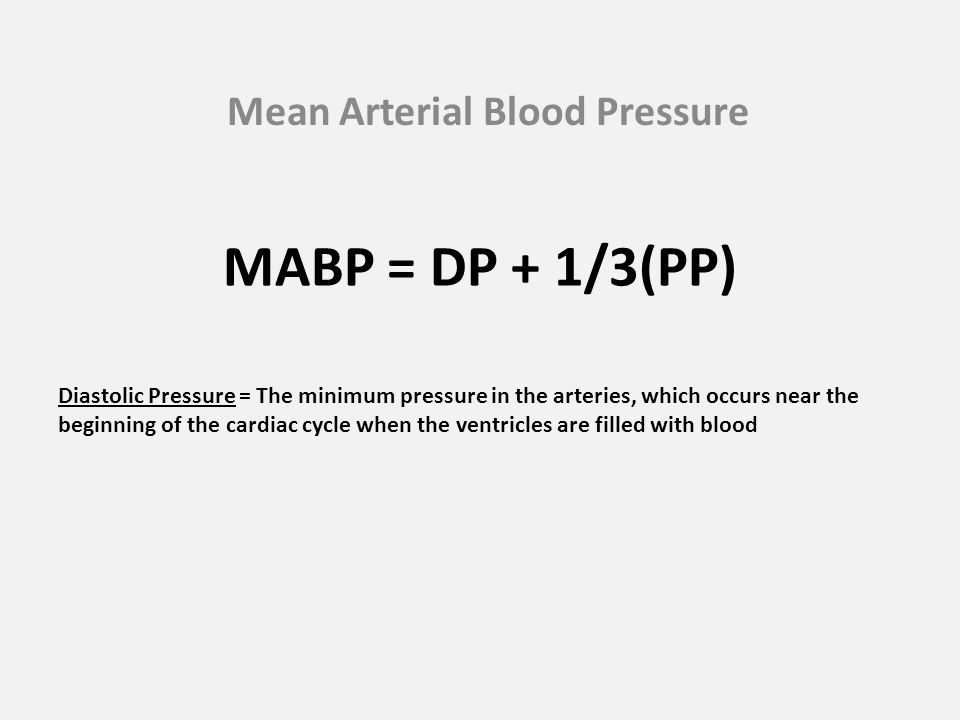 Mean Arterial Blood Pressure

MABP = DP + 1/3(PP)

Diastolic Pressure = The minimum pressure in the arteries, which occurs near the beginning of the cardiac cycle when the ventricles are filled with blood